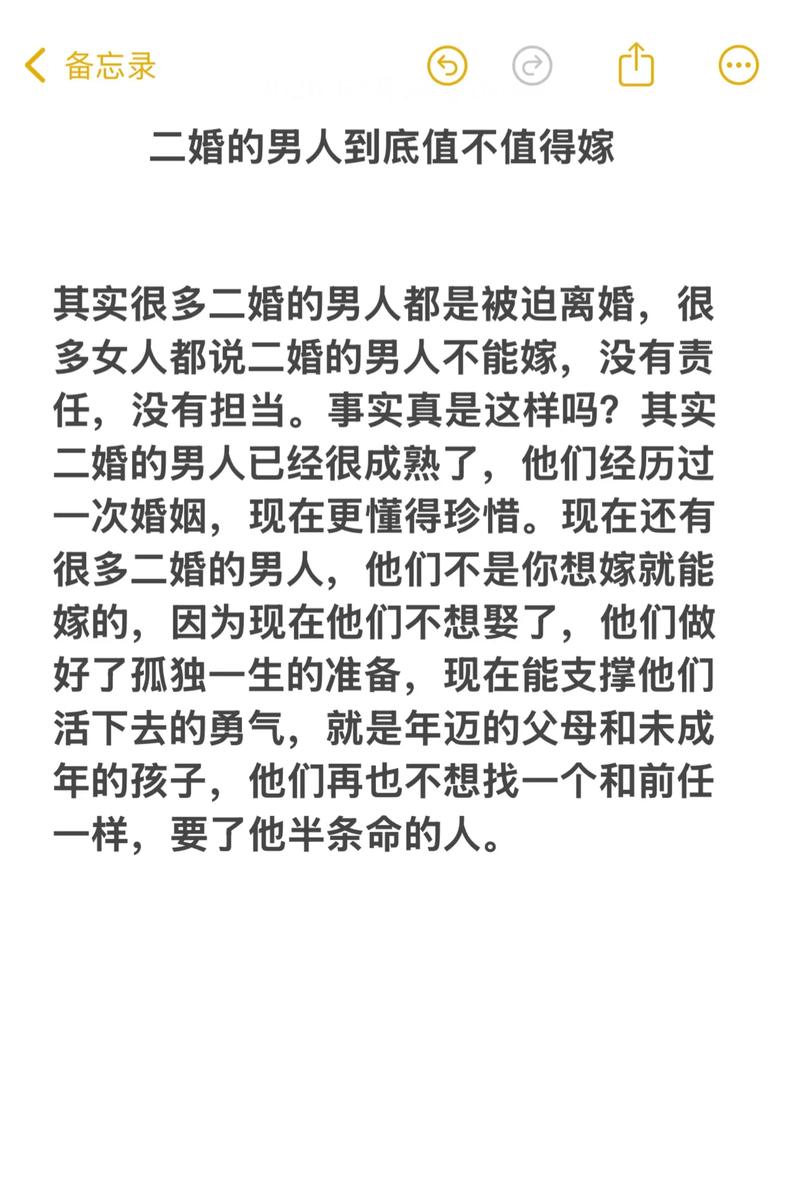 备忘录

二婚的男人到底值不值得嫁

其实很多二婚的男人都是被迫离婚，很多女人都说二婚的男人不能嫁，没有责任，没有担当。事实真是这样吗？其实二婚的男人已经很成熟了，他们经历过一次婚姻，现在更懂得珍惜。现在还有很多二婚的男人，他们不是你想嫁就能嫁的，因为现在他们不想娶了，他们做好了孤独一生的准备，现在能支撑他们活下去的勇气，就是年迈的父母和未成年的孩子，他们再也不想找一个和前任一样，要了他半条命的人。